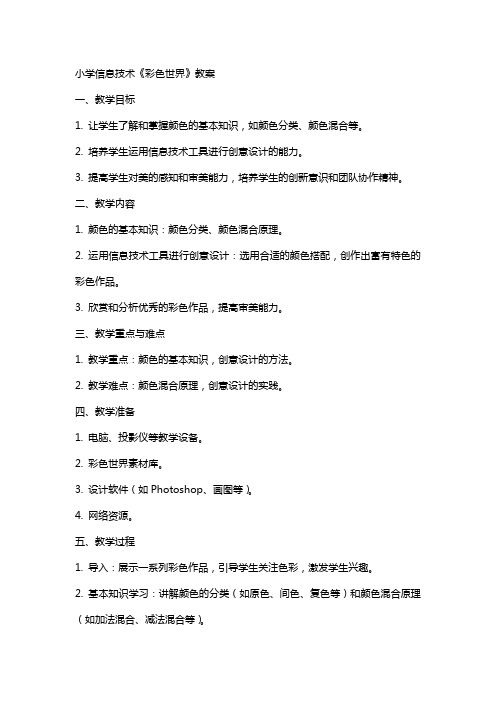 小学信息技术《彩色世界》教案

一、教学目标

1. 让学生了解和掌握颜色的基本知识，如颜色分类、颜色混合等。

2. 培养学生运用信息技术工具进行创意设计的能力。

3. 提高学生对美的感知和审美能力，培养学生的创新意识和团队协作精神。

二、教学内容

1. 颜色的基本知识：颜色分类、颜色混合原理。

2. 运用信息技术工具进行创意设计：选用合适的颜色搭配，创作出富有特色的彩色作品。

3. 欣赏和分析优秀的彩色作品，提高审美能力。

三、教学重点与难点

1. 教学重点：颜色的基本知识，创意设计的方法。

2. 教学难点：颜色混合原理，创意设计的实践。

四、教学准备

1. 电脑、投影仪等教学设备。

2. 彩色世界素材库。

3. 设计软件（如 Photoshop、画图等）。

4. 网络资源。

五、教学过程

1. 导入：展示一系列彩色作品，引导学生关注色彩，激发学生兴趣。

2. 基本知识学习：讲解颜色的分类（如原色、间色、复色等）和颜色混合原理（如加法混合、减法混合等）。